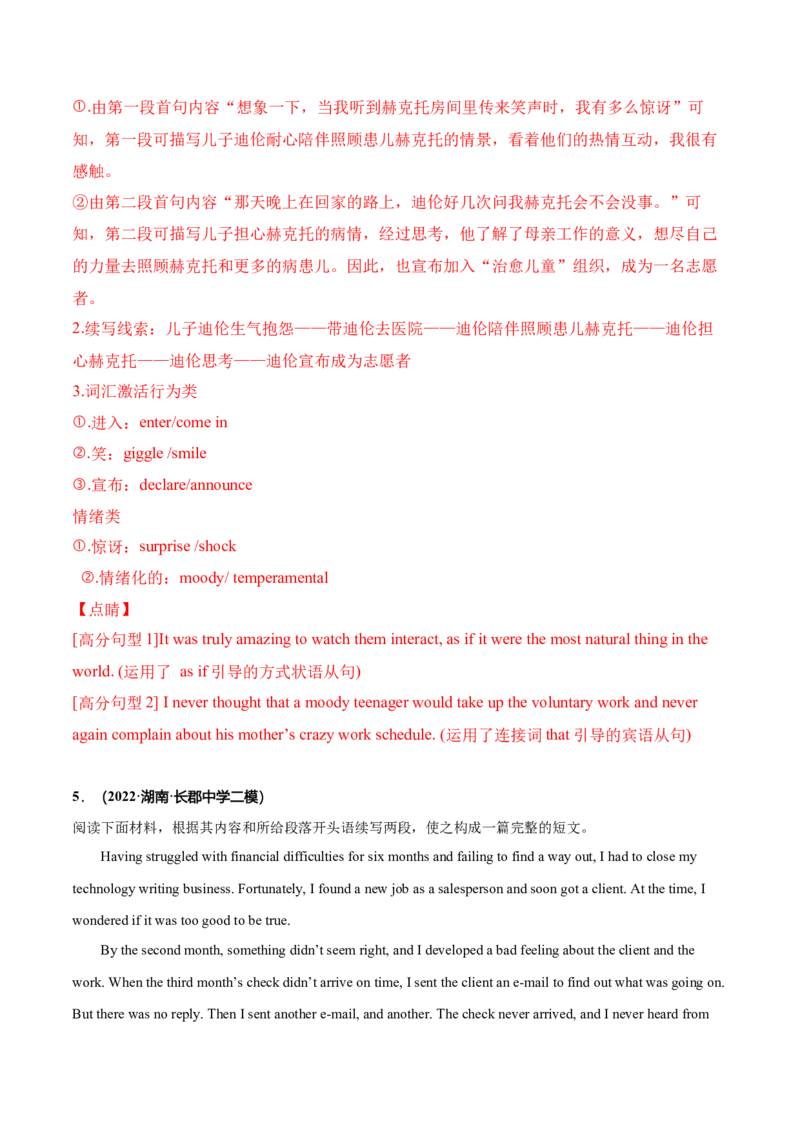 ①.由第一段首句内容“想象一下，当我听到赫克托房间里传来笑声时，我有多么惊讶”可知，第一段可描写儿子迪伦耐心陪伴照顾患儿赫克托的情景，看着他们的热情互动，我很有感触。

②由第二段首句内容“那天晚上在回家的路上，迪伦好几次问我赫克托会不会没事。”可知，第二段可描写儿子担心赫克托的病情，经过思考，他了解了母亲工作的意义，想尽自己的力量去照顾赫克托和更多的病患儿。因此，也宣布加入“治愈儿童”组织，成为一名志愿者。

2.续写线索：儿子迪伦生气抱怨——带迪伦去医院——迪伦陪伴照顾患儿赫克托——迪伦担心赫克托——迪伦思考——迪伦宣布成为志愿者

3.词汇激活行为类

①.进入：enter/come in

②.笑：giggle /smile

③.宣布：declare/announce

情绪类

①.惊讶：surprise /shock

②.情绪化的：moody/ temperamental

【点睛】

[高分句型1]It was truly amazing to watch them interact, as if it were the most natural thing in the world. (运用了 as if引导的方式状语从句)

[高分句型2] I never thought that a moody teenager would take up the voluntary work and never again complain about his mother's crazy work schedule. (运用了连接词that引导的宾语从句)

5. (2022·湖南·长郡中学二模)

阅读下面材料，根据其内容和所给段落开头语续写两段，使之构成一篇完整的短文。

Having struggled with financial difficulties for six months and failing to find a way out, I had to close my technology writing business. Fortunately, I found a new job as a salesperson and soon got a client. At the time, I wondered if it was too good to be true.

By the second month, something didn't seem right, and I developed a bad feeling about the client and the work. When the third month's check didn't arrive on time, I sent the client an e-mail to find out what was going on. But there was no reply. Then I sent another e-mail, and another. The check never arrived, and I never heard from